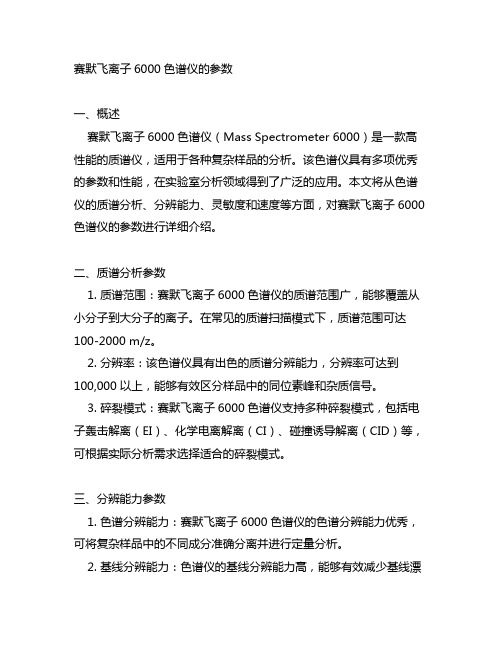 赛默飞离子 6000 色谱仪的参数

一、概述

赛默飞离子 6000 色谱仪（Mass Spectrometer 6000）是一款高性能的质谱仪，适用于各种复杂样品的分析。该色谱仪具有多项优秀的参数和性能，在实验室分析领域得到了广泛的应用。本文将从色谱仪的质谱分析、分辨能力、灵敏度和速度等方面，对赛默飞离子 6000 色谱仪的参数进行详细介绍。

二、质谱分析参数

1. 质谱范围：赛默飞离子 6000 色谱仪的质谱范围广，能够覆盖从小分子到大分子的离子。在常见的质谱扫描模式下，质谱范围可达 100-2000 m/z。

2. 分辨率：该色谱仪具有出色的质谱分辨能力，分辨率可达到 100,000 以上，能够有效区分样品中的同位素峰和杂质信号。

3. 碎裂模式：赛默飞离子 6000 色谱仪支持多种碎裂模式，包括电子轰击解离（EI）、化学电离解离（CI）、碰撞诱导解离（CID）等，可根据实际分析需求选择适合的碎裂模式。

三、分辨能力参数

1. 色谱分辨能力：赛默飞离子 6000 色谱仪的色谱分辨能力优秀，可将复杂样品中的不同成分准确分离并进行定量分析。

2. 基线分辨能力：色谱仪的基线分辨能力高，能够有效减少基线漂